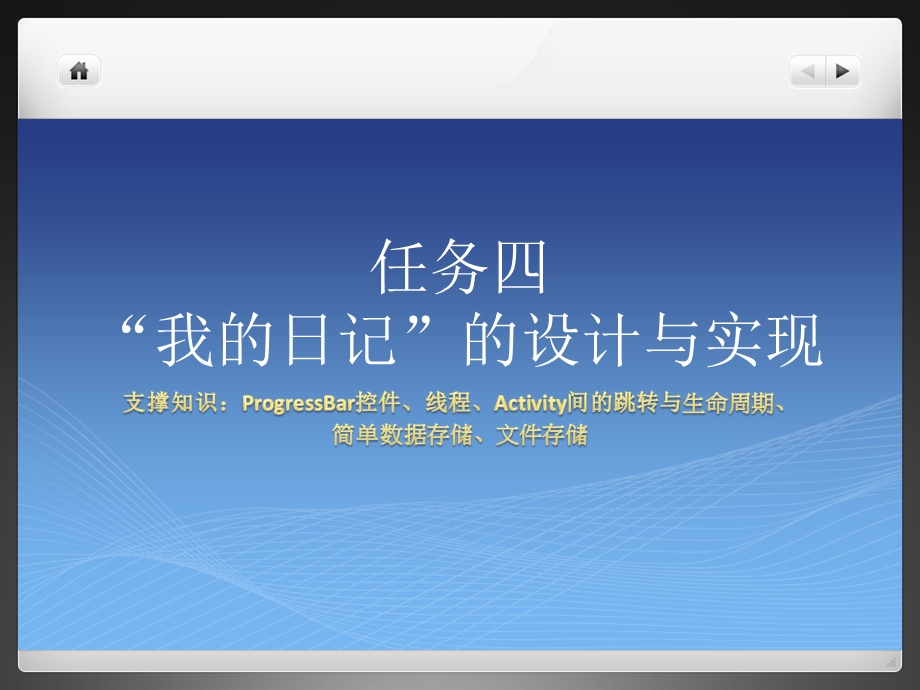 任务四
“我的日记”的设计与实现

支撑知识：ProgressBar控件、线程、Activity间的跳转与生命周期、简单数据存储、文件存储